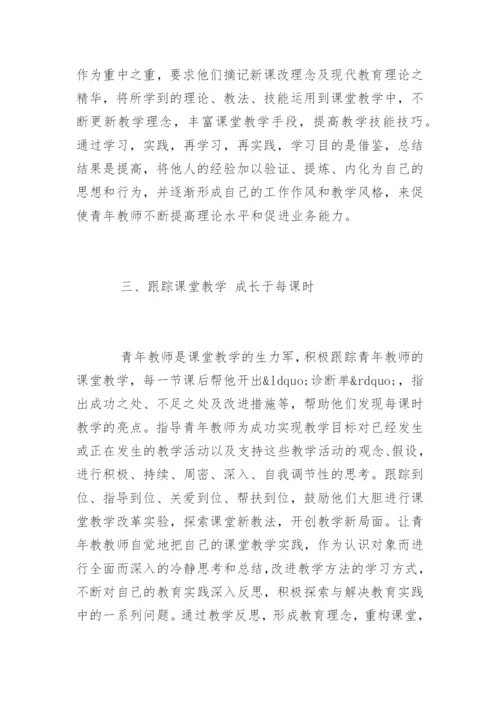 作为重中之重，要求他们摘记新课改理念及现代教育理论之精华，将所学到的理论、教法、技能运用到课堂教学中，不断更新教学理念，丰富课堂教学手段，提高教学技能技巧。通过学习，实践，再学习，再实践，学习目的是借鉴，总结结果是提高，将他人的经验加以验证、提炼、内化为自己的思想和行为，并逐渐形成自己的工作作风和教学风格，来促使青年教师不断提高理论水平和促进业务能力。

三、跟踪课堂教学 成长于每课时

青年教师是课堂教学的生力军，积极跟踪青年教师的课堂教学，每一节课后帮他开出&ldquo;诊断单&rdquo;，指出成功之处、不足之处及改进措施等，帮助他们发现每课时教学的亮点。指导青年教师为成功实现教学目标对已经发生或正在发生的教学活动以及支持这些教学活动的观念、假设，进行积极、持续、周密、深入、自我调节性的思考。跟踪到位、指导到位、关爱到位、帮扶到位，鼓励他们大胆进行课堂教学改革实验，探索课堂新教法，开创教学新局面。让青年教教师自觉地把自己的课堂教学实践，作为认识对象而进行全面而深入的冷静思考和总结，改进教学方法的学习方式，不断对自己的教育实践深入反思，积极探索与解决教育实践中的一系列问题。通过教学反思，形成教育理念，重构课堂，